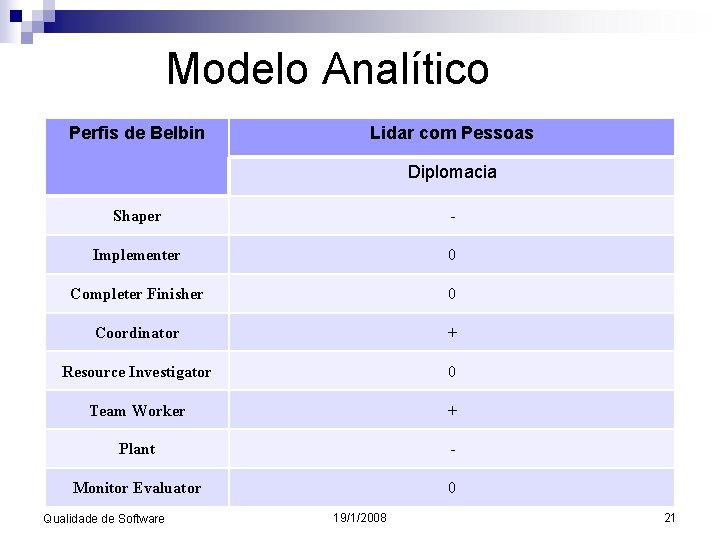 Modelo Analítico

| Perfis de Belbin | Lidar com Pessoas |
|---|---|
| | Diplomacia |
| Shaper | - |
| Implementer | 0 |
| Completer Finisher | 0 |
| Coordinator | + |
| Resource Investigator | 0 |
| Team Worker | + |
| Plant | - |
| Monitor Evaluator | 0 |

Qualidade de Software 19/1/2008 21